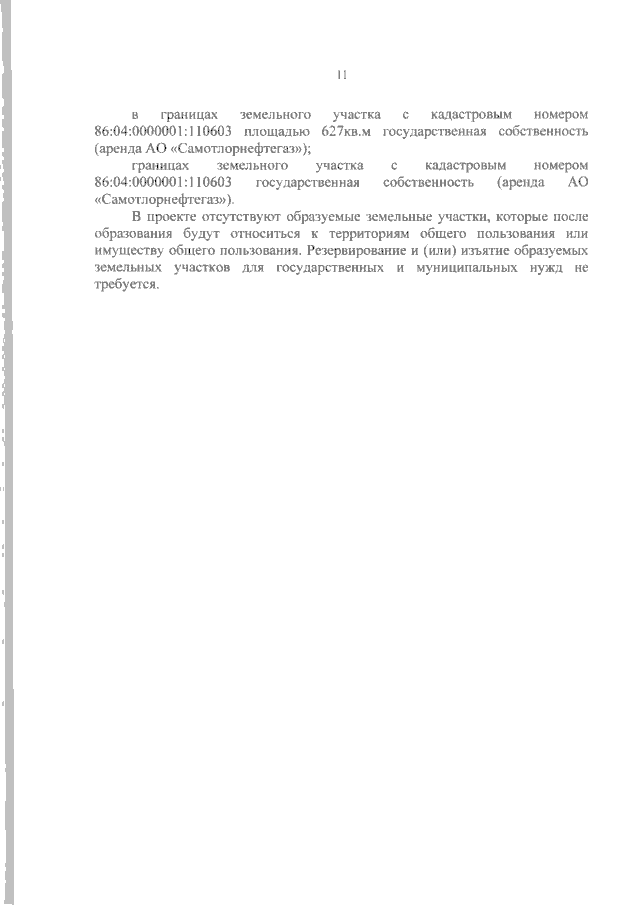 11

в границах земельного участка с кадастровым номером 86:04:0000001:110603 площадью 627кв.м государственная собственность (аренда АО «Самотлорнефтегаз»);

границах земельного участка с кадастровым номером 86:04:0000001:110603 государственная собственность (аренда АО «Самотлорнефтегаз»).

В проекте отсутствуют образуемые земельные участки, которые после образования будут относиться к территориям общего пользования или имуществу общего пользования. Резервирование и (или) изъятие образуемых земельных участков для государственных и муниципальных нужд не требуется.